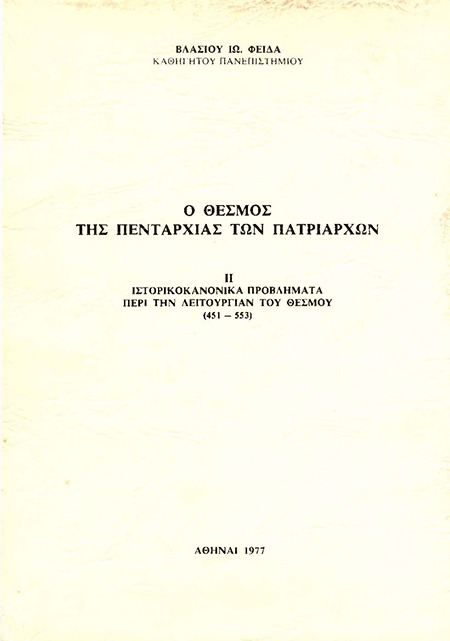 ΒΛΑΣΙΟΥ ΙΩ. ΦΕΙΔΑ
ΚΑΘΗΓΗΤΟΥ ΠΑΝΕΠΙΣΤΗΜΙΟΥ

Ο ΘΕΣΜΟΣ
ΤΗΣ ΠΕΝΤΑΡΧΙΑΣ ΤΩΝ ΠΑΤΡΙΑΡΧΩΝ

II
ΙΣΤΟΡΙΚΟΚΑΝΟΝΙΚΑ ΠΡΟΒΛΗΜΑΤΑ
ΠΕΡΙ ΤΗΝ ΛΕΙΤΟΥΡΓΙΑΝ ΤΟΥ ΘΕΣΜΟΥ
(451 – 553)

ΑΘΗΝΑΙ 1977